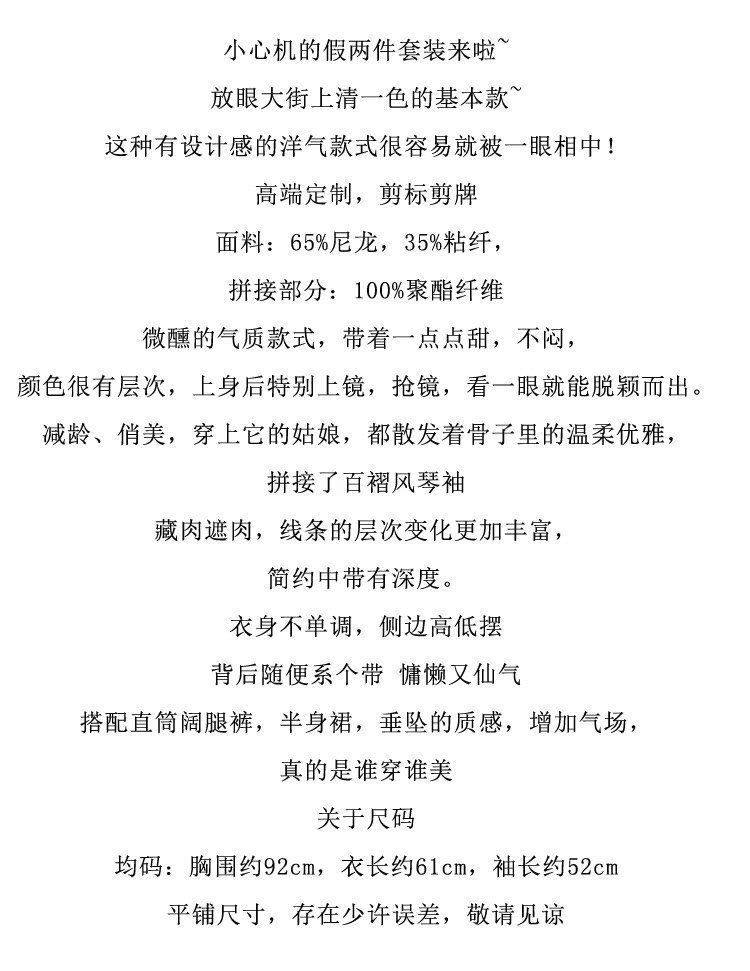 小心机的假两件套装来啦~

放眼大街上清一色的基本款~

这种有设计感的洋气款式很容易就被一眼相中！

高端定制，剪标剪牌

面料：65%尼龙，35%粘纤，

拼接部分：100%聚酯纤维

微醺的气质款式，带着一点点甜，不闷，

颜色很有层次，上身后特别上镜，抢镜，看一眼就能脱颖而出。

减龄、俏美，穿上它的姑娘，都散发着骨子里的温柔优雅，

拼接了百褶风琴袖

藏肉遮肉，线条的层次变化更加丰富，

简约中带有深度。

衣身不单调，侧边高低摆

背后随便系个带 慵懒又仙气

搭配直筒阔腿裤，半身裙，垂坠的质感，增加气场，

真的是谁穿谁美

关于尺码

均码：胸围约92cm，衣长约61cm，袖长约52cm

平铺尺寸，存在少许误差，敬请见谅